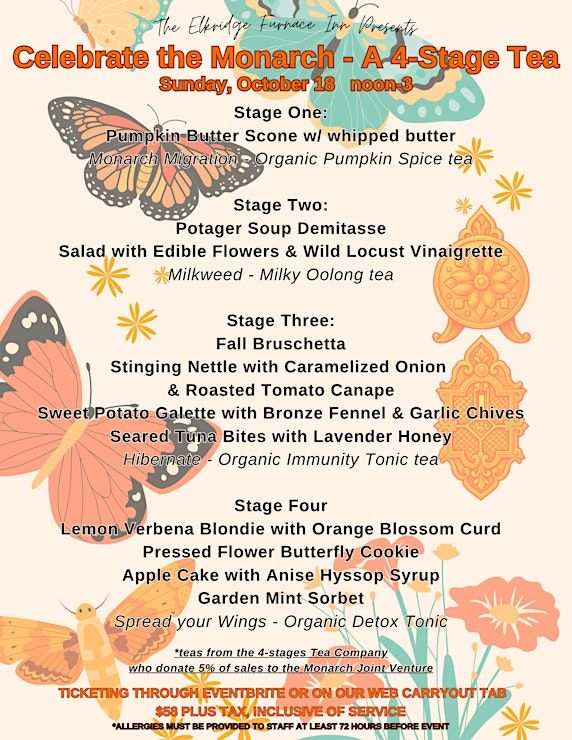 The Elkridge Furnace Inn Presents
Celebrate the Monarch - A 4-Stage Tea
Sunday, October 18 noon-3

Stage One:
Pumpkin Butter Scone w/ whipped butter
Monarch Migration - Organic Pumpkin Spice tea

Stage Two:
Potager Soup Demitasse
Salad with Edible Flowers & Wild Locust Vinaigrette
Milkweed - Milky Oolong tea

Stage Three:
Fall Bruschetta
Stinging Nettle with Caramelized Onion & Roasted Tomato Canape
Sweet Potato Galette with Bronze Fennel & Garlic Chives
Seared Tuna Bites with Lavender Honey
Hibernate - Organic Immunity Tonic tea

Stage Four
Lemon Verbena Blondie with Orange Blossom Curd
Pressed Flower Butterfly Cookie
Apple Cake with Anise Hyssop Syrup
Garden Mint Sorbet
Spread your Wings - Organic Detox Tonic

*teas from the 4-stages Tea Company who donate 5% of sales to the Monarch Joint Venture

TICKETING THROUGH EVENTBRITE OR ON OUR WEB CARRYOUT TAB
$58 PLUS TAX, INCLUSIVE OF SERVICE
*ALLERGIES MUST BE PROVIDED TO STAFF AT LEAST 72 HOURS BEFORE EVENT